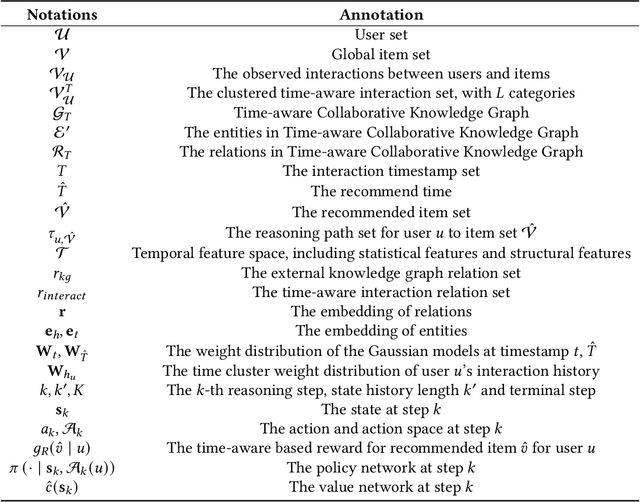 | Notations | Annotation |
|---|---|
| $\mathcal{U}$ | User set |
| $\mathcal{V}$ | Global item set |
| $\mathcal{V}_{\mathcal{U}}$ | The observed interactions between users and items |
| $\mathcal{V}_{\mathcal{U}}^{T}$ | The clustered time-aware interaction set, with $L$ categories |
| $\mathcal{G}_T$ | Time-aware Collaborative Knowledge Graph |
| $\mathcal{E}'$ | The entities in Time-aware Collaborative Knowledge Graph |
| $\mathcal{R}_T$ | The relations in Time-aware Collaborative Knowledge Graph |
| $T$ | The interaction timestamp set |
| $\hat{T}$ | The recommend time |
| $\hat{\mathcal{V}}$ | The recommended item set |
| $\tau_{u,\hat{\mathcal{V}}}$ | The reasoning path set for user $u$ to item set $\hat{\mathcal{V}}$ |
| $\mathcal{T}$ | Temporal feature space, including statistical features and structural features |
| $r_{kg}$ | The external knowledge graph relation set |
| $r_{interact}$ | The time-aware interaction relation set |
| $\mathbf{r}$ | The embedding of relations |
| $\mathbf{e}_h, \mathbf{e}_t$ | The embedding of entities |
| $\mathbf{W}_t, \mathbf{W}_{\hat{T}}$ | The weight distribution of the Gaussian models at timestamp $t$, $\hat{T}$ |
| $\mathbf{W}_{h_u}$ | The time cluster weight distribution of user $u$'s interaction history |
| $k, k', K$ | The $k$-th reasoning step, state history length $k'$ and terminal step |
| $\mathbf{s}_k$ | The state at step $k$ |
| $a_k, \mathcal{A}_k$ | The action and action space at step $k$ |
| $g_R(\hat{v} \mid u)$ | The time-aware based reward for recommended item $\hat{v}$ for user $u$ |
| $\pi(\cdot \mid \mathbf{s}_k, \mathcal{A}_k(u))$ | The policy network at step $k$ |
| $\hat{c}(\mathbf{s}_k)$ | The value network at step $k$ |